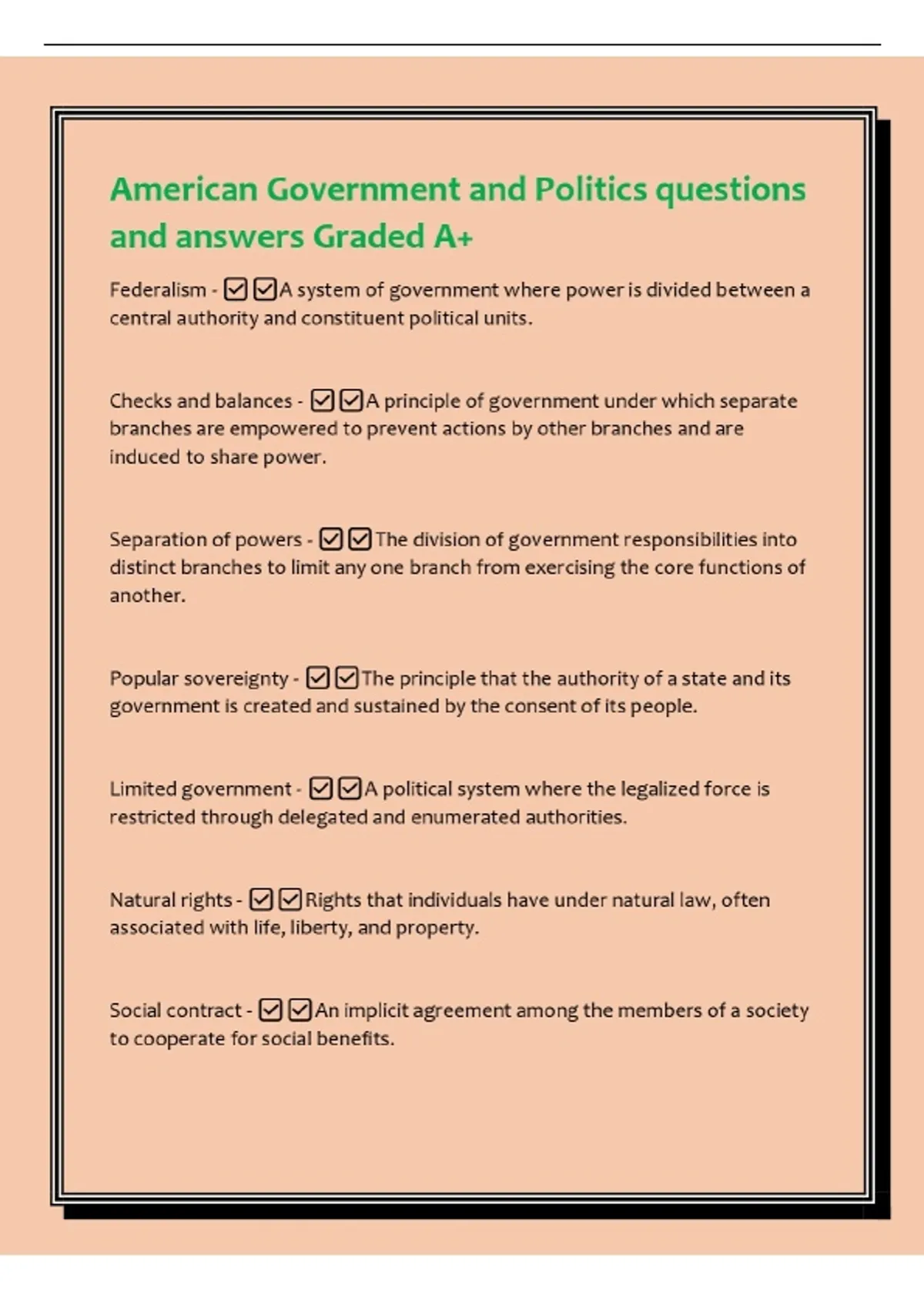 American Government and Politics questions and answers Graded A+

Federalism - ☑☑A system of government where power is divided between a central authority and constituent political units.

Checks and balances - ☑☑A principle of government under which separate branches are empowered to prevent actions by other branches and are induced to share power.

Separation of powers - ☑☑The division of government responsibilities into distinct branches to limit any one branch from exercising the core functions of another.

Popular sovereignty - ☑☑The principle that the authority of a state and its government is created and sustained by the consent of its people.

Limited government - ☑☑A political system where the legalized force is restricted through delegated and enumerated authorities.

Natural rights - ☑☑Rights that individuals have under natural law, often associated with life, liberty, and property.

Social contract - ☑☑An implicit agreement among the members of a society to cooperate for social benefits.